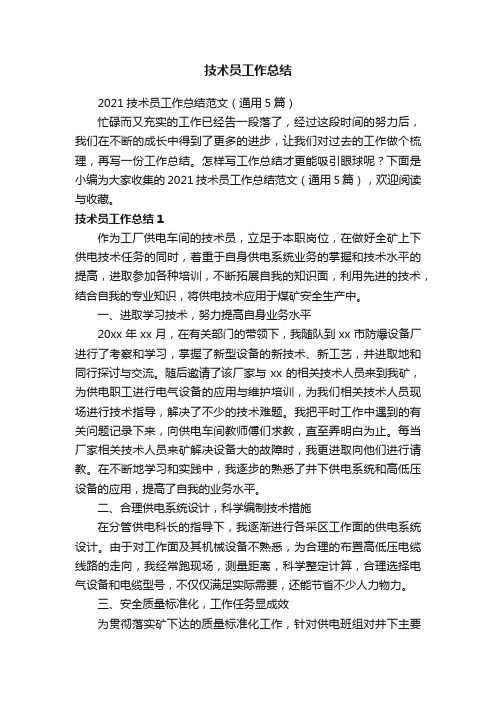 技术员工作总结

2021 技术员工作总结范文（通用 5 篇）

忙碌而又充实的工作已经告一段落了，经过这段时间的努力后，我们在不断的成长中得到了更多的进步，让我们对过去的工作做个梳理，再写一份工作总结。怎样写工作总结才更能吸引眼球呢？下面是小编为大家收集的 2021 技术员工作总结范文（通用 5 篇），欢迎阅读与收藏。

技术员工作总结 1

作为工厂供电车间的技术员，立足于本职岗位，在做好全矿上下供电技术任务的同时，着重于自身供电系统业务的掌握和技术水平的提高，进取参加各种培训，不断拓展自我的知识面，利用先进的技术，结合自我的专业知识，将供电技术应用于煤矿安全生产中。

一、进取学习技术，努力提高自身业务水平

20xx 年 xx 月，在有关部门的带领下，我随队到 xx 市防爆设备厂进行了考察和学习，掌握了新型设备的新技术、新工艺，并进取地和同行探讨与交流。随后邀请了该厂家与 xx 的相关技术人员来到我矿，为供电职工进行电气设备的应用与维护培训，为我们相关技术人员现场进行技术指导，解决了不少的技术难题。我把平时工作中遇到的有关问题记录下来，向供电车间教师傅们求教，直至弄明白为止。每当厂家相关技术人员来矿解决设备大的故障时，我更进取向他们进行请教。在不断地学习和实践中，我逐步的熟悉了井下供电系统和高低压设备的应用，提高了自我的业务水平。

二、合理供电系统设计，科学编制技术措施

在分管供电科长的指导下，我逐渐进行各采区工作面的供电系统设计。由于对工作面及其机械设备不熟悉，为合理的布置高低压电缆线路的走向，我经常跑现场，测量距离，科学整定计算，合理选择电气设备和电缆型号，不仅仅满足实际需要，还能节省不少人力物力。

三、安全质量标准化，工作任务显成效

为贯彻落实矿下达的质量标准化工作，针对供电班组对井下主要